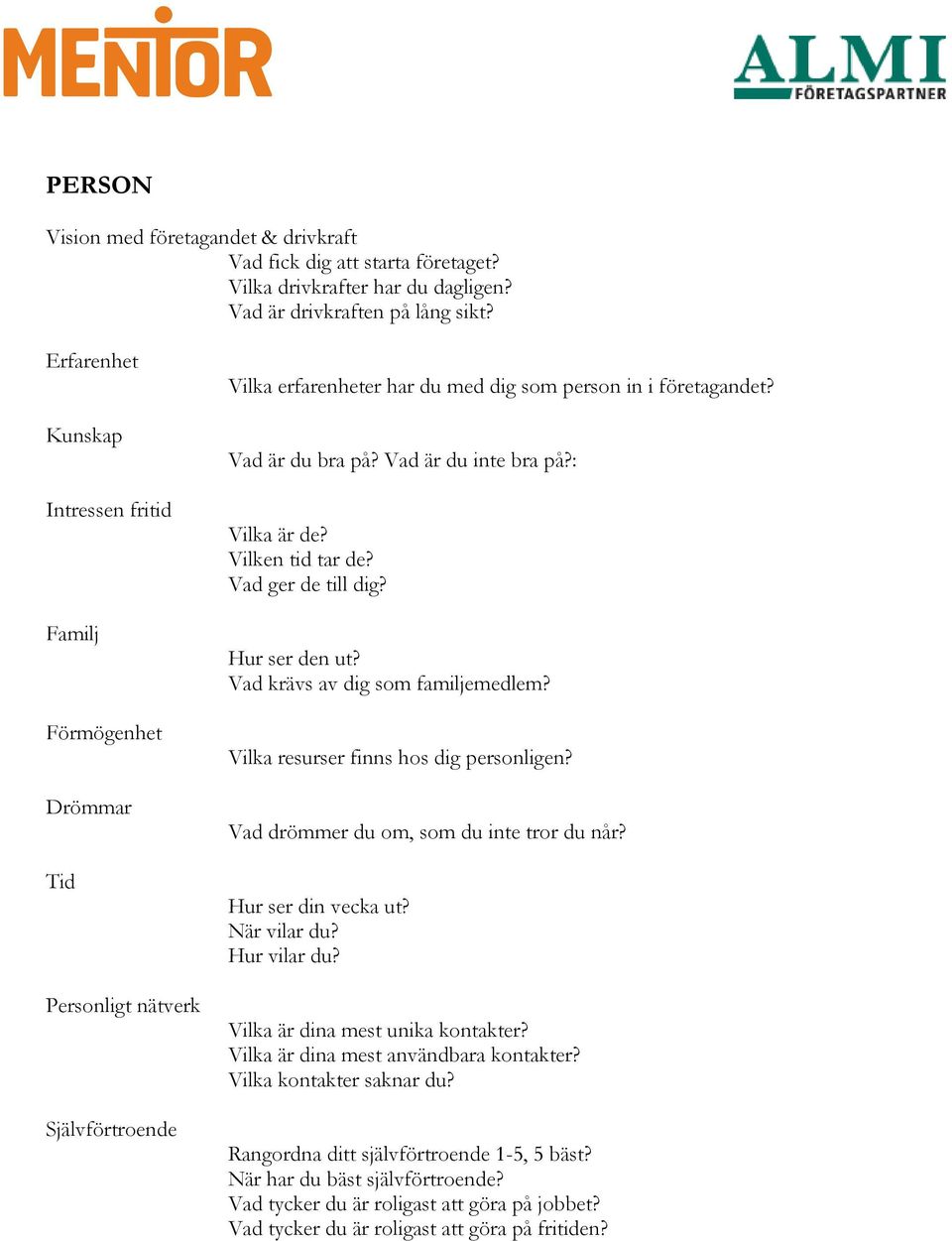 MENTOR

ALMI
FÖRETAGSPARTNER

PERSON

Vision med företagandet & drivkraft
Vad fick dig att starta företaget?
Vilka drivkrafter har du dagligen?
Vad är drivkraften på lång sikt?

Erfarenhet
Vilka erfarenheter har du med dig som person in i företagandet?

Kunskap
Vad är du bra på? Vad är du inte bra på?:

Intressen fritid
Vilka är de?
Vilken tid tar de?
Vad ger de till dig?

Familj
Hur ser den ut?
Vad krävs av dig som familjemedlem?

Förmögenhet
Vilka resurser finns hos dig personligen?

Drömmar
Vad drömmer du om, som du inte tror du når?

Tid
Hur ser din vecka ut?
När vilar du?
Hur vilar du?

Personligt nätverk
Vilka är dina mest unika kontakter?
Vilka är dina mest användbara kontakter?
Vilka kontakter saknar du?

Självförtroende
Rangordna ditt självförtroende 1-5, 5 bäst?
När har du bäst självförtroende?
Vad tycker du är roligast att göra på jobbet?
Vad tycker du är roligast att göra på fritiden?